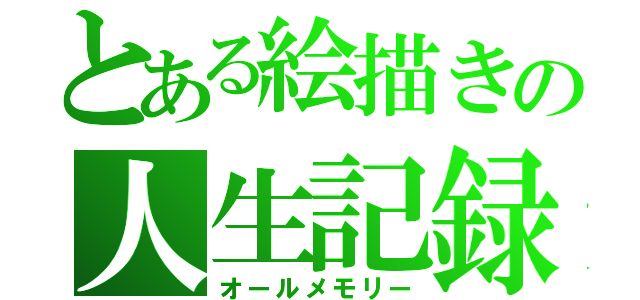 とある絵描きの
人生記録
オールメモリー